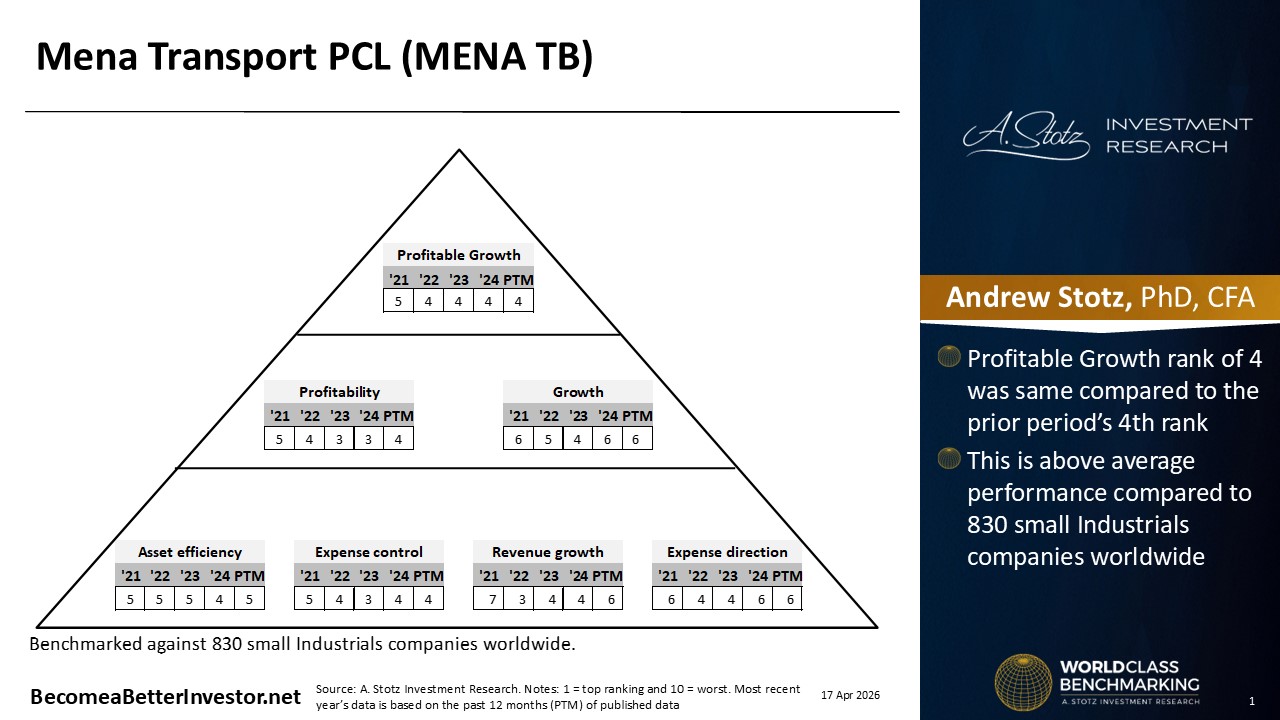 Mena Transport PCL (MENA TB)

Profitable Growth

| '21 | '22 | '23 | '24 | PTM |
|---|---|---|---|---|
| 5 | 4 | 4 | 4 | 4 |

Profitability

| '21 | '22 | '23 | '24 | PTM |
|---|---|---|---|---|
| 5 | 4 | 3 | 3 | 4 |

Growth

| '21 | '22 | '23 | '24 | PTM |
|---|---|---|---|---|
| 6 | 5 | 4 | 6 | 6 |

Asset efficiency

| '21 | '22 | '23 | '24 | PTM |
|---|---|---|---|---|
| 5 | 5 | 5 | 4 | 5 |

Expense control

| '21 | '22 | '23 | '24 | PTM |
|---|---|---|---|---|
| 5 | 4 | 3 | 4 | 4 |

Revenue growth

| '21 | '22 | '23 | '24 | PTM |
|---|---|---|---|---|
| 7 | 3 | 4 | 4 | 6 |

Expense direction

| '21 | '22 | '23 | '24 | PTM |
|---|---|---|---|---|
| 6 | 4 | 4 | 6 | 6 |

Benchmarked against 830 small Industrials companies worldwide.

BecomeaBetterInvestor.net

Source: A. Stotz Investment Research. Notes: 1 = top ranking and 10 = worst. Most recent year's data is based on the past 12 months (PTM) of published data

17 Apr 2026

A. Stotz INVESTMENT RESEARCH

Andrew Stotz, PhD, CFA

Profitable Growth rank of 4 was same compared to the prior period's 4th rank

This is above average performance compared to 830 small Industrials companies worldwide

WORLDCLASS BENCHMARKING
A. STOTZ INVESTMENT RESEARCH

1